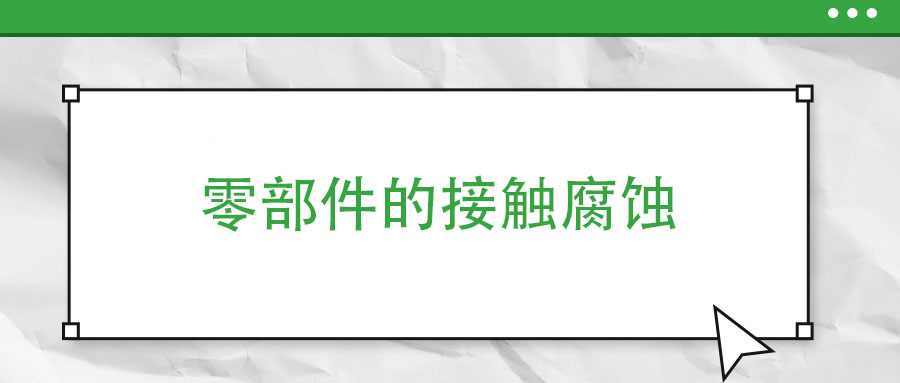 零部件的接触腐蚀